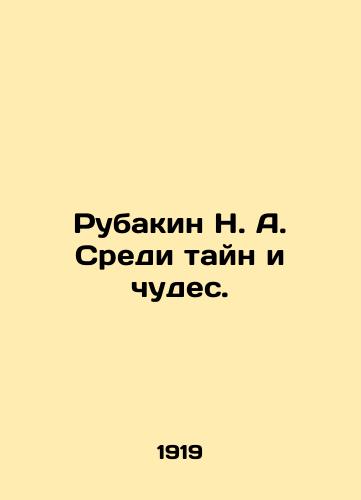 Рубакин Н. А. Среди тайн и чудес.

1919